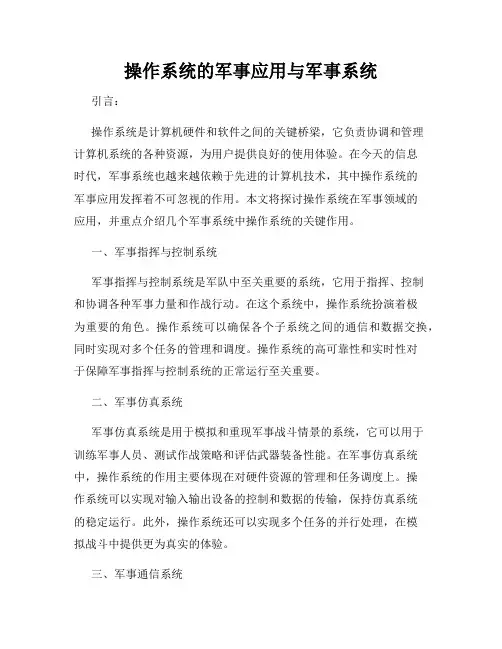 操作系统的军事应用与军事系统

引言：

操作系统是计算机硬件和软件之间的关键桥梁，它负责协调和管理计算机系统的各种资源，为用户提供良好的使用体验。在今天的信息时代，军事系统也越来越依赖于先进的计算机技术，其中操作系统的军事应用发挥着不可忽视的作用。本文将探讨操作系统在军事领域的应用，并重点介绍几个军事系统中操作系统的关键作用。

一、军事指挥与控制系统

军事指挥与控制系统是军队中至关重要的系统，它用于指挥、控制和协调各种军事力量和作战行动。在这个系统中，操作系统扮演着极为重要的角色。操作系统可以确保各个子系统之间的通信和数据交换，同时实现对多个任务的管理和调度。操作系统的高可靠性和实时性对于保障军事指挥与控制系统的正常运行至关重要。

二、军事仿真系统

军事仿真系统是用于模拟和重现军事战斗情景的系统，它可以用于训练军事人员、测试作战策略和评估武器装备性能。在军事仿真系统中，操作系统的作用主要体现在对硬件资源的管理和任务调度上。操作系统可以实现对输入输出设备的控制和数据的传输，保持仿真系统的稳定运行。此外，操作系统还可以实现多个任务的并行处理，在模拟战斗中提供更为真实的体验。

三、军事通信系统